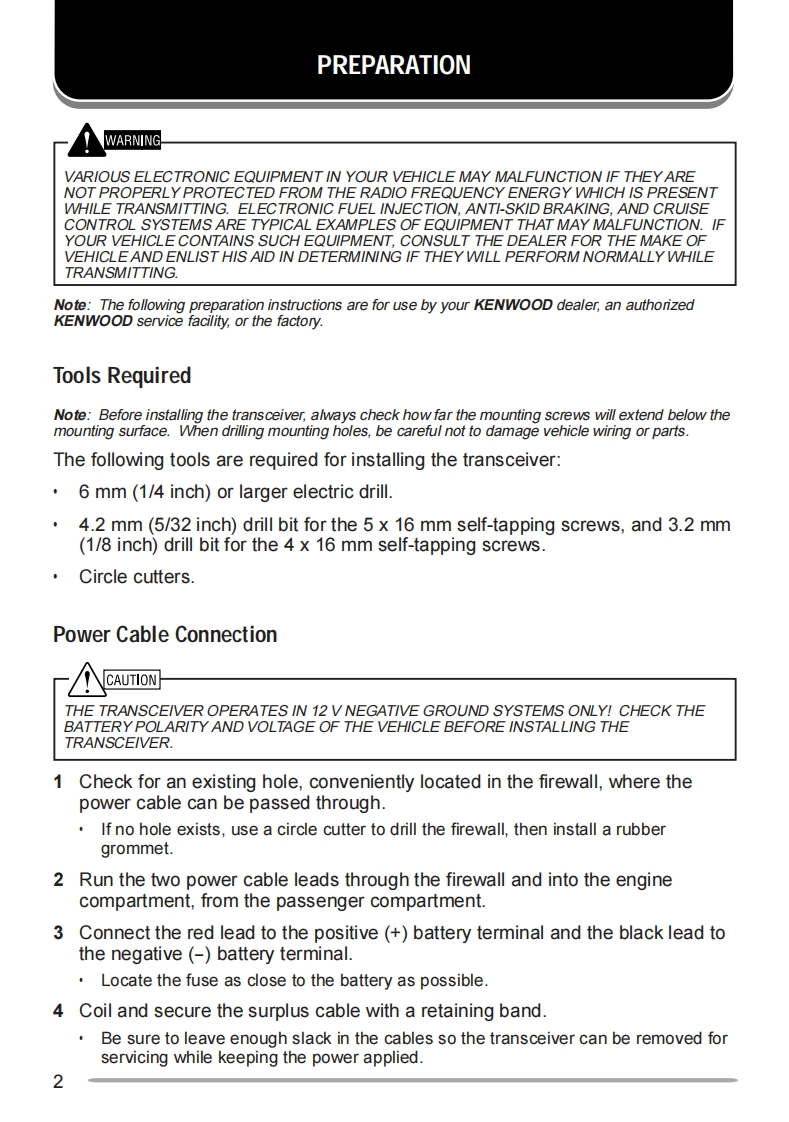 PREPARATION

WARNING

VARIOUS ELECTRONIC EQUIPMENT IN YOUR VEHICLE MAY MALFUNCTION IF THEY ARE NOT PROPERLY PROTECTED FROM THE RADIO FREQUENCY ENERGY WHICH IS PRESENT WHILE TRANSMITTING. ELECTRONIC FUEL INJECTION, ANTI-SKID BRAKING, AND CRUISE CONTROL SYSTEMS ARE TYPICAL EXAMPLES OF EQUIPMENT THAT MAY MALFUNCTION. IF YOUR VEHICLE CONTAINS SUCH EQUIPMENT, CONSULT THE DEALER FOR THE MAKE OF VEHICLE AND ENLIST HIS AID IN DETERMINING IF THEY WILL PERFORM NORMALLY WHILE TRANSMITTING.

Note: The following preparation instructions are for use by your KENWOOD dealer, an authorized KENWOOD service facility, or the factory.

Tools Required

Note: Before installing the transceiver, always check how far the mounting screws will extend below the mounting surface. When drilling mounting holes, be careful not to damage vehicle wiring or parts.

The following tools are required for installing the transceiver:

• 6 mm (1/4 inch) or larger electric drill.

• 4.2 mm (5/32 inch) drill bit for the 5 x 16 mm self-tapping screws, and 3.2 mm (1/8 inch) drill bit for the 4 x 16 mm self-tapping screws.

• Circle cutters.

Power Cable Connection

CAUTION

THE TRANSCEIVER OPERATES IN 12 V NEGATIVE GROUND SYSTEMS ONLY! CHECK THE BATTERY POLARITY AND VOLTAGE OF THE VEHICLE BEFORE INSTALLING THE TRANSCEIVER.

1 Check for an existing hole, conveniently located in the firewall, where the power cable can be passed through.

• If no hole exists, use a circle cutter to drill the firewall, then install a rubber grommet.

2 Run the two power cable leads through the firewall and into the engine compartment, from the passenger compartment.

3 Connect the red lead to the positive (+) battery terminal and the black lead to the negative (–) battery terminal.

• Locate the fuse as close to the battery as possible.

4 Coil and secure the surplus cable with a retaining band.

• Be sure to leave enough slack in the cables so the transceiver can be removed for servicing while keeping the power applied.

2